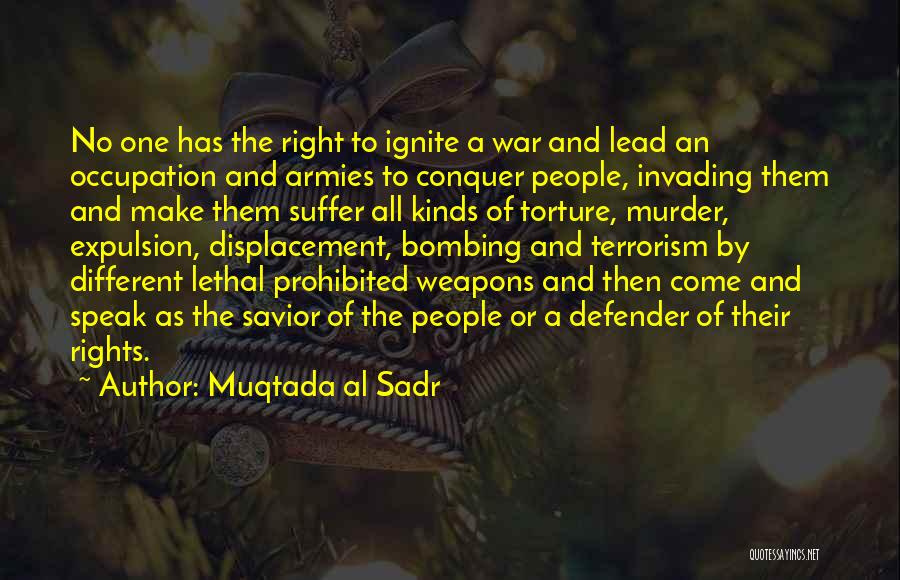 No one has the right to ignite a war and lead an occupation and armies to conquer people, invading them and make them suffer all kinds of torture, murder, expulsion, displacement, bombing and terrorism by different lethal prohibited weapons and then come and speak as the savior of the people or a defender of their rights.
~ Author: Muqtada al Sadr

QUOTESSAYINGS.NET